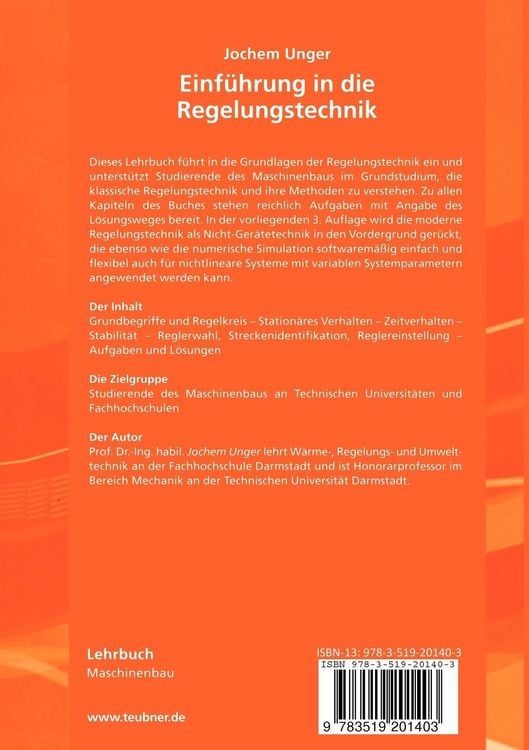 Jochem Unger

Einführung in die Regelungstechnik

Dieses Lehrbuch führt in die Grundlagen der Regelungstechnik ein und unterstützt Studierende des Maschinenbaus im Grundstudium, die klassische Regelungstechnik und ihre Methoden zu verstehen. Zu allen Kapiteln des Buches stehen reichlich Aufgaben mit Angabe des Lösungsweges bereit. In der vorliegenden 3. Auflage wird die moderne Regelungstechnik als Nicht-Gerätetechnik in den Vordergrund gerückt, die ebenso wie die numerische Simulation softwaremäßig einfach und flexibel auch für nichtlineare Systeme mit variablen Systemparametern angewendet werden kann.

Der Inhalt
Grundbegriffe und Regelkreis – Stationäres Verhalten – Zeitverhalten – Stabilität – Reglerwahl, Streckenidentifikation, Reglereinstellung – Aufgaben und Lösungen

Die Zielgruppe
Studierende des Maschinenbaus an Technischen Universitäten und Fachhochschulen

Der Autor
Prof. Dr.-Ing. habil. Jochem Unger lehrt Wärme-, Regelungs- und Umwelttechnik an der Fachhochschule Darmstadt und ist Honorarprofessor im Bereich Mechanik an der Technischen Universität Darmstadt.

Lehrbuch
Maschinenbau

www.teubner.de

ISBN-13: 978-3-519-20140-3
ISBN 978-3-519-20140-3
9 783519 201403